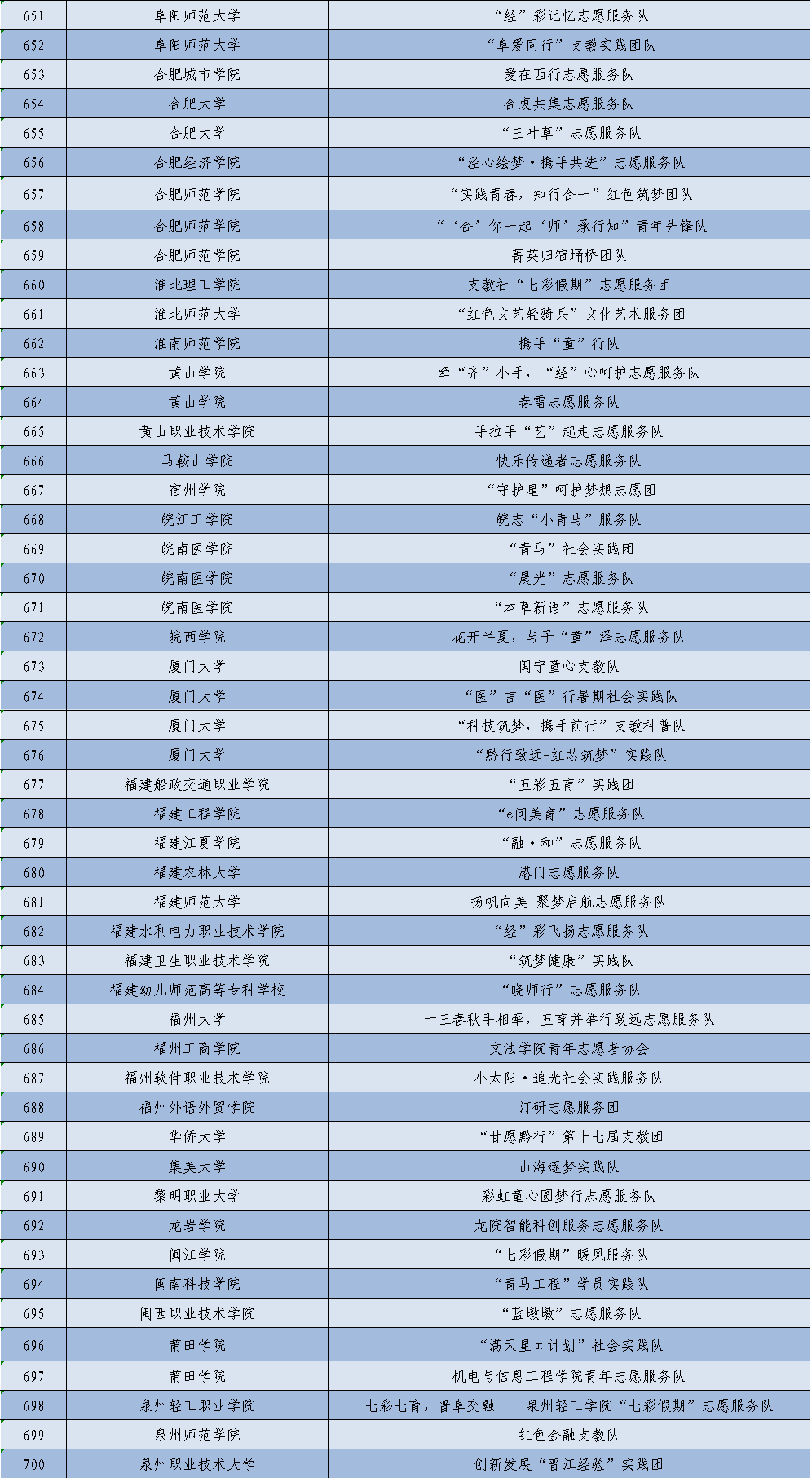 | 651 | 阜阳师范大学 | “经”彩记忆志愿服务队 |
|---|---|---|
| 652 | 阜阳师范大学 | “阜爱同行”支教实践团队 |
| 653 | 合肥城市学院 | 爱在西行志愿服务队 |
| 654 | 合肥大学 | 合衷共集志愿服务队 |
| 655 | 合肥大学 | “三叶草”志愿服务队 |
| 656 | 合肥经济学院 | “泾心绘梦·携手共进”志愿服务队 |
| 657 | 合肥师范学院 | “实践青春，知行合一”红色筑梦团队 |
| 658 | 合肥师范学院 | “‘合’你一起‘师’承行知”青年先锋队 |
| 659 | 合肥师范学院 | 菁英归宿埇桥团队 |
| 660 | 淮北理工学院 | 支教社“七彩假期”志愿服务团 |
| 661 | 淮北师范大学 | “红色文艺轻骑兵”文化艺术服务团 |
| 662 | 淮南师范学院 | 携手“童”行队 |
| 663 | 黄山学院 | 牵“齐”小手，“经”心呵护志愿服务队 |
| 664 | 黄山学院 | 春雷志愿服务队 |
| 665 | 黄山职业技术学院 | 手拉手“艺”起走志愿服务队 |
| 666 | 马鞍山学院 | 快乐传递者志愿服务队 |
| 667 | 宿州学院 | “守护星”呵护梦想志愿团 |
| 668 | 皖江工学院 | 皖志“小青马”服务队 |
| 669 | 皖南医学院 | “青马”社会实践团 |
| 670 | 皖南医学院 | “晨光”志愿服务队 |
| 671 | 皖南医学院 | “本草新语”志愿服务队 |
| 672 | 皖西学院 | 花开半夏，与子“童”泽志愿服务队 |
| 673 | 厦门大学 | 闽宁童心支教队 |
| 674 | 厦门大学 | “医”言“医”行暑期社会实践队 |
| 675 | 厦门大学 | “科技筑梦，携手前行”支教科普队 |
| 676 | 厦门大学 | “黔行致远-红芯筑梦”实践队 |
| 677 | 福建船政交通职业学院 | “五彩五育”实践团 |
| 678 | 福建工程学院 | “e间美育”志愿服务队 |
| 679 | 福建江夏学院 | “融·和”志愿服务队 |
| 680 | 福建农林大学 | 港门志愿服务队 |
| 681 | 福建师范大学 | 扬帆向美 聚梦启航志愿服务队 |
| 682 | 福建水利电力职业技术学院 | “经”彩飞扬志愿服务队 |
| 683 | 福建卫生职业技术学院 | “筑梦健康”实践队 |
| 684 | 福建幼儿师范高等专科学校 | “晓师行”志愿服务队 |
| 685 | 福州大学 | 十三春秋手相牵，五育并举行致远志愿服务队 |
| 686 | 福州工商学院 | 文法学院青年志愿者协会 |
| 687 | 福州软件职业技术学院 | 小太阳·追光社会实践服务队 |
| 688 | 福州外语外贸学院 | 汀研志愿服务团 |
| 689 | 华侨大学 | “甘愿黔行”第十七届支教团 |
| 690 | 集美大学 | 山海逐梦实践队 |
| 691 | 黎明职业大学 | 彩虹童心圆梦行志愿服务队 |
| 692 | 龙岩学院 | 龙院智能科创服务志愿服务队 |
| 693 | 闽江学院 | “七彩假期”暖风服务队 |
| 694 | 闽南科技学院 | “青马工程”学员实践队 |
| 695 | 闽西职业技术学院 | “蓝墩墩”志愿服务队 |
| 696 | 莆田学院 | “满天星π计划”社会实践队 |
| 697 | 莆田学院 | 机电与信息工程学院青年志愿服务队 |
| 698 | 泉州轻工职业学院 | 七彩七育，晋阜交融——泉州轻工学院“七彩假期”志愿服务队 |
| 699 | 泉州师范学院 | 红色金融支教队 |
| 700 | 泉州职业技术大学 | 创新发展“晋江经验”实践团 |